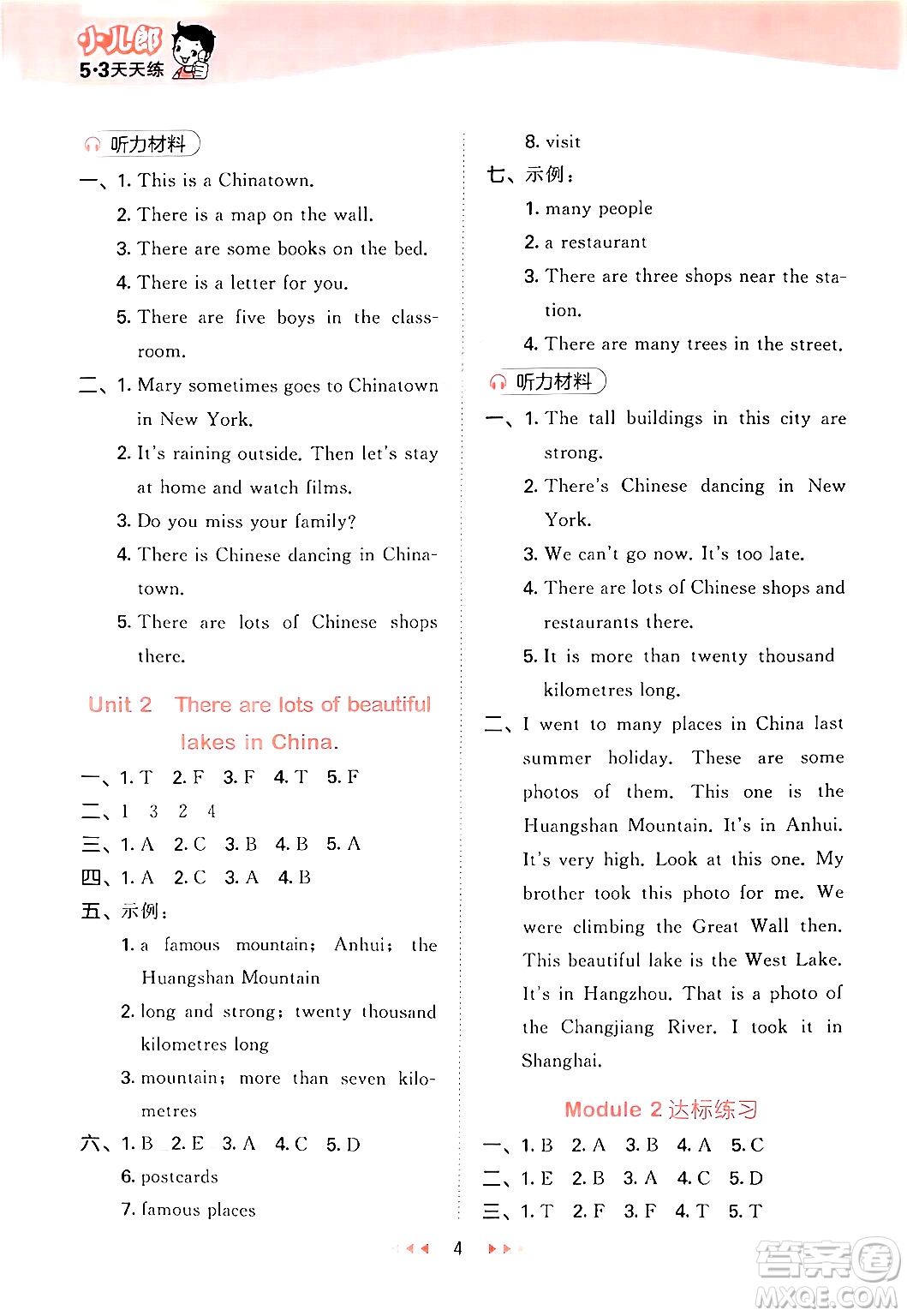 小儿郎
5·3天天练

听力材料
一、1. This is a Chinatown.
2. There is a map on the wall.
3. There are some books on the bed.
4. There is a letter for you.
5. There are five boys in the classroom.
二、1. Mary sometimes goes to Chinatown in New York.
2. It's raining outside. Then let's stay at home and watch films.
3. Do you miss your family?
4. There is Chinese dancing in Chinatown.
5. There are lots of Chinese shops there.

Unit 2 There are lots of beautiful lakes in China.

一、1. T 2. F 3. F 4. T 5. F
二、1 3 2 4
三、1. A 2. C 3. B 4. B 5. A
四、1. A 2. C 3. A 4. B
五、示例：
1. a famous mountain; Anhui; the Huangshan Mountain
2. long and strong; twenty thousand kilometres long
3. mountain; more than seven kilometres
六、1. B 2. E 3. A 4. C 5. D
6. postcards
7. famous places
8. visit
七、示例：
1. many people
2. a restaurant
3. There are three shops near the station.
4. There are many trees in the street.

听力材料
一、1. The tall buildings in this city are strong.
2. There's Chinese dancing in New York.
3. We can't go now. It's too late.
4. There are lots of Chinese shops and restaurants there.
5. It is more than twenty thousand kilometres long.
二、I went to many places in China last summer holiday. These are some photos of them. This one is the Huangshan Mountain. It's in Anhui. It's very high. Look at this one. My brother took this photo for me. We were climbing the Great Wall then. This beautiful lake is the West Lake. It's in Hangzhou. That is a photo of the Changjiang River. I took it in Shanghai.

Module 2 达标练习

一、1. B 2. A 3. B 4. A 5. C
二、1. E 2. B 3. A 4. C 5. D
三、1. T 2. F 3. F 4. T 5. T

4

答案圈
MXQE.COM